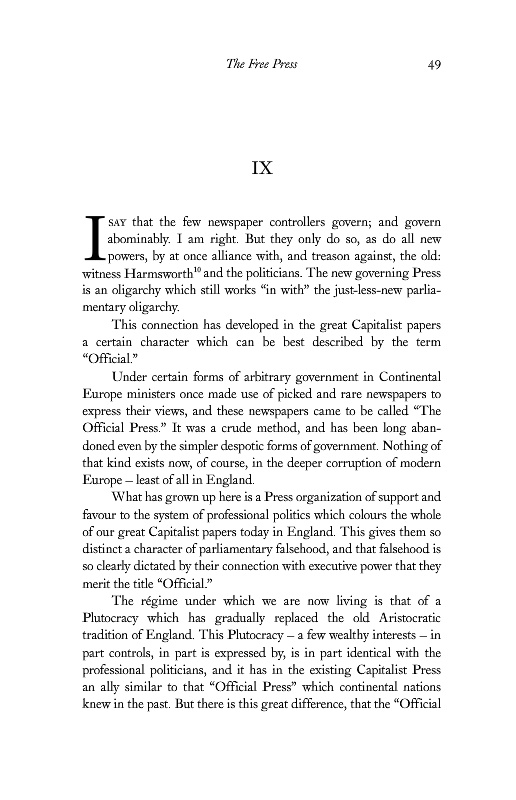 The Free Press 49

IX

I SAY that the few newspaper controllers govern; and govern abominably. I am right. But they only do so, as do all new powers, by at once alliance with, and treason against, the old: witness Harmsworth$^{10}$ and the politicians. The new governing Press is an oligarchy which still works "in with" the just-less-new parliamentary oligarchy.

This connection has developed in the great Capitalist papers a certain character which can be best described by the term "Official."

Under certain forms of arbitrary government in Continental Europe ministers once made use of picked and rare newspapers to express their views, and these newspapers came to be called "The Official Press." It was a crude method, and has been long abandoned even by the simpler despotic forms of government. Nothing of that kind exists now, of course, in the deeper corruption of modern Europe – least of all in England.

What has grown up here is a Press organization of support and favour to the system of professional politics which colours the whole of our great Capitalist papers today in England. This gives them so distinct a character of parliamentary falsehood, and that falsehood is so clearly dictated by their connection with executive power that they merit the title "Official."

The régime under which we are now living is that of a Plutocracy which has gradually replaced the old Aristocratic tradition of England. This Plutocracy – a few wealthy interests – in part controls, in part is expressed by, is in part identical with the professional politicians, and it has in the existing Capitalist Press an ally similar to that "Official Press" which continental nations knew in the past. But there is this great difference, that the "Official